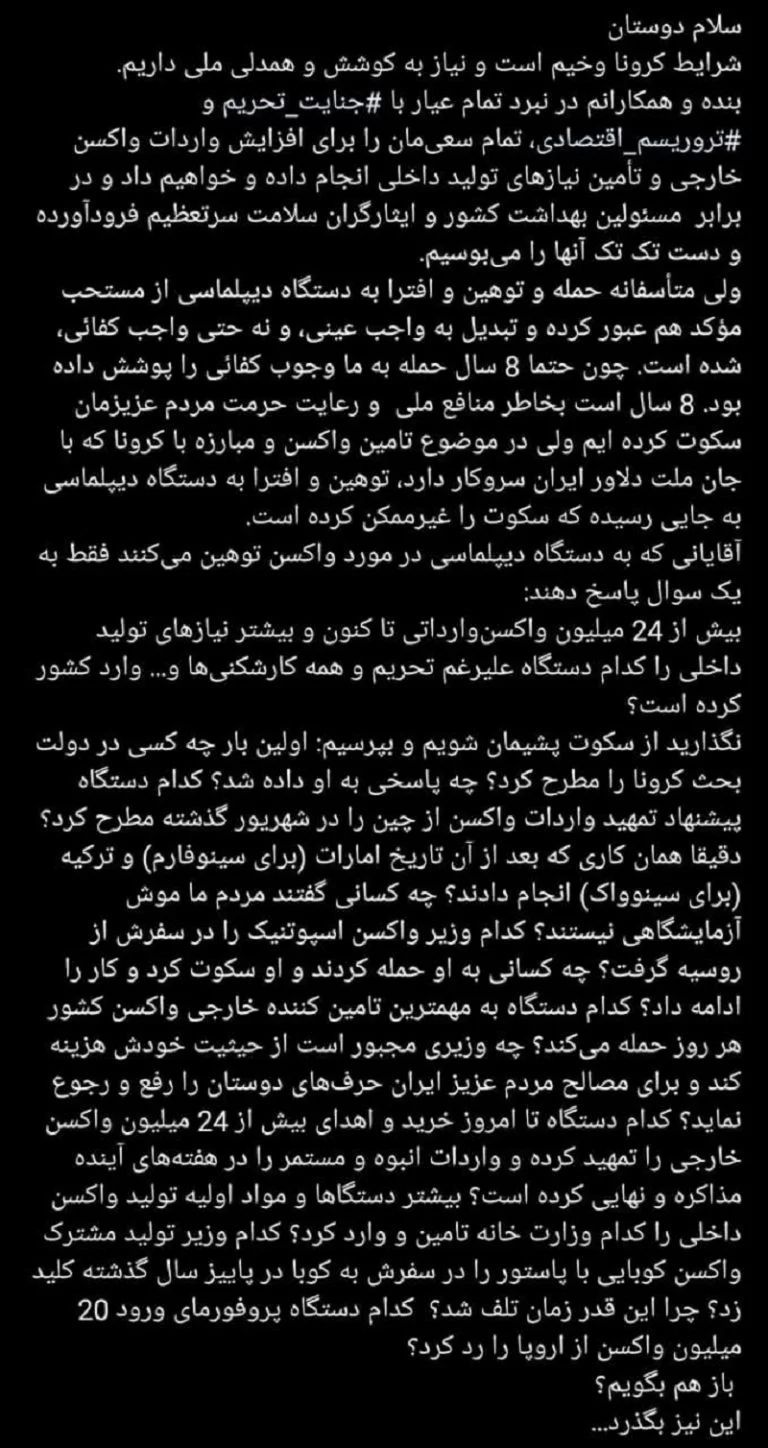 سلام دوستان
شرایط کرونا وخیم است و نیاز به کوشش و همدلی ملی داریم.
بنده و همکارانم در نبرد تمام عیار با #جنایت_تحریم و #تروریسم_اقتصادی، تمام سعی‌مان را برای افزایش واردات واکسن خارجی و تأمین نیازهای تولید داخلی انجام داده و خواهیم داد و در برابر مسئولین بهداشت کشور و ایثارگران سلامت سرتعظیم فرودآورده و دست تک تک آنها را می‌بوسیم.
ولی متأسفانه حمله و توهین و افترا به دستگاه دیپلماسی از مستحب مؤکد هم عبور کرده و تبدیل به واجب عینی، و نه حتی واجب کفائی، شده است. چون حتما 8 سال حمله به ما وجوب کفائی را پوشش داده بود. 8 سال است بخاطر منافع ملی و رعایت حرمت مردم عزیزمان سکوت کرده ایم ولی در موضوع تامین واکسن و مبارزه با کرونا که با جان ملت دلاور ایران سروکار دارد، توهین و افترا به دستگاه دیپلماسی به جایی رسیده که سکوت را غیرممکن کرده است.
آقایانی که به دستگاه دیپلماسی در مورد واکسن توهین می‌کنند فقط به یک سوال پاسخ دهند:
بیش از 24 میلیون واکسن‌وارداتی تا کنون و بیشتر نیازهای تولید داخلی را کدام دستگاه علیرغم تحریم و همه کارشکنی‌ها و... وارد کشور کرده است؟
نگذارید از سکوت پشیمان شویم و بپرسیم: اولین بار چه کسی در دولت بحث کرونا را مطرح کرد؟ چه پاسخی به او داده شد؟ کدام دستگاه پیشنهاد تمهید واردات واکسن از چین را در شهریور گذشته مطرح کرد؟ دقیقا همان کاری که بعد از آن تاریخ امارات (برای سینوفارم) و ترکیه (برای سینوواک) انجام دادند؟ چه کسانی گفتند مردم ما موش آزمایشگاهی نیستند؟ کدام وزیر واکسن اسپوتنیک را در سفرش از روسیه گرفت؟ چه کسانی به او حمله کردند و او سکوت کرد و کار را ادامه داد؟ کدام دستگاه به مهمترین تامین کننده خارجی واکسن کشور هر روز حمله می‌کند؟ چه وزیری مجبور است از حیثیت خودش هزینه کند و برای مصالح مردم عزیز ایران حرف‌های دوستان را رفع و رجوع نماید؟ کدام دستگاه تا امروز خرید و اهدای بیش از 24 میلیون واکسن خارجی را تمهید کرده و واردات انبوه و مستمر را در هفته‌های آینده مذاکره و نهایی کرده است؟ بیشتر دستگاها و مواد اولیه تولید واکسن داخلی را کدام وزارت خانه تامین و وارد کرد؟ کدام وزیر تولید مشترک واکسن کوبایی با پاستور را در سفرش به کوبا در پاییز سال گذشته کلید زد؟ چرا این قدر زمان تلف شد؟ کدام دستگاه پروفورمای ورود 20 میلیون واکسن از اروپا را رد کرد؟
باز هم بگویم؟
این نیز بگذرد...